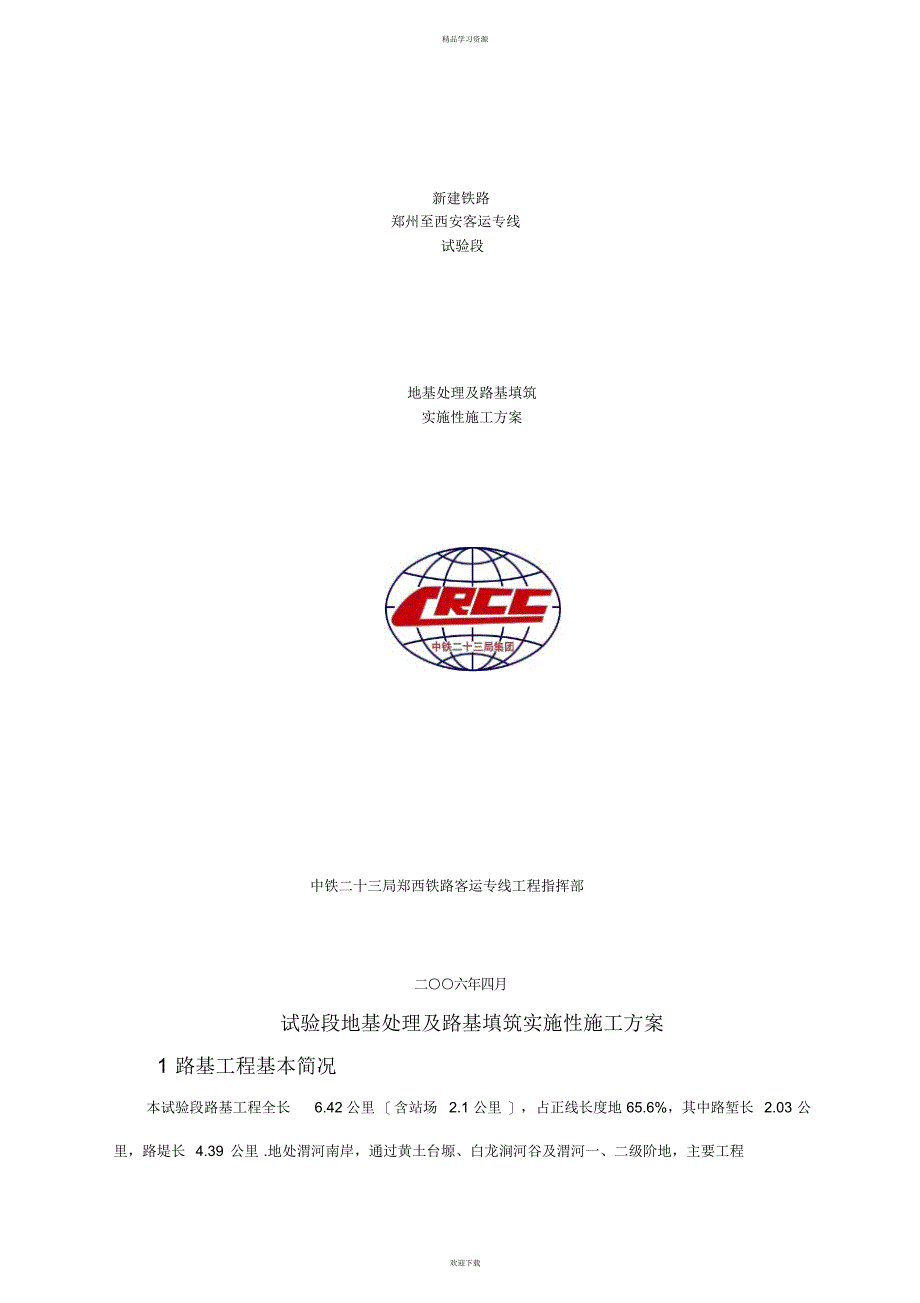 精品学习资源

新建铁路
郑州至西安客运专线
试验段

地基处理及路基填筑
实施性施工方案

CRCC
中铁二十三局集团

中铁二十三局郑西铁路客运专线工程指挥部

二〇〇六年四月

试验段地基处理及路基填筑实施性施工方案

1 路基工程基本简况

本试验段路基工程全长 6.42 公里〔含站场 2.1 公里〕，占正线长度地 65.6%，其中路堑长 2.03 公里，路堤长 4.39 公里 .地处渭河南岸，通过黄土台塬、白龙涧河谷及渭河一、二级阶地，主要工程

欢迎下载